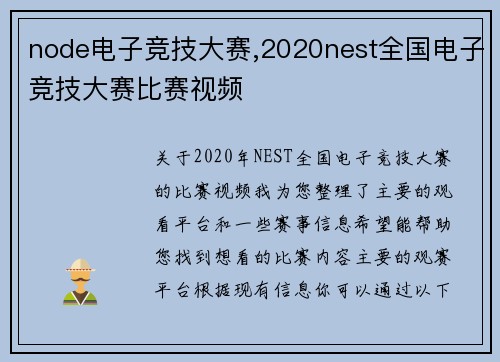 node电子竞技大赛,2020nest全国电子竞技大赛比赛视频

关于2020年NEST全国电子竞技大赛的比赛视频我为您整理了主要的观看平台和一些赛事信息希望能帮助您找到想看的比赛内容主要的观赛平台根据现有信息你可以通过以下